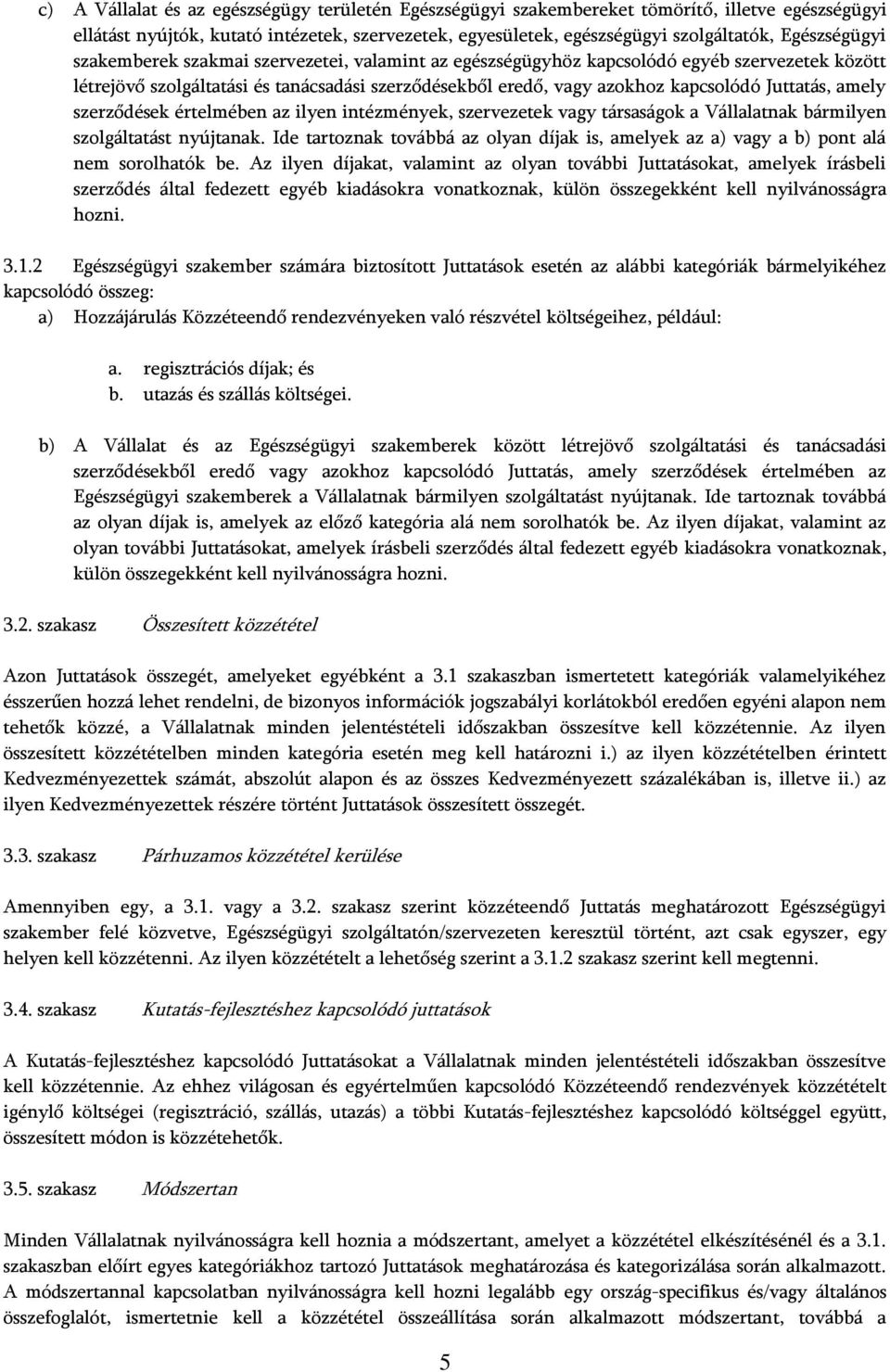 c) A Vállalat és az egészségügy területén Egészségügyi szakembereket tömörítő, illetve egészségügyi ellátást nyújtók, kutató intézetek, szervezetek, egyesületek, egészségügyi szolgáltatók, Egészségügyi szakemberek szakmai szervezetei, valamint az egészségügyhöz kapcsolódó egyéb szervezetek között létrejövő szolgáltatási és tanácsadási szerződésekből eredő, vagy azokhoz kapcsolódó Juttatás, amely szerződések értelmében az ilyen intézmények, szervezetek vagy társaságok a Vállalatnak bármilyen szolgáltatást nyújtanak. Ide tartoznak továbbá az olyan díjak is, amelyek az a) vagy a b) pont alá nem sorolhatók be. Az ilyen díjakat, valamint az olyan további Juttatásokat, amelyek írásbeli szerződés által fedezett egyéb kiadásokra vonatkoznak, külön összegekként kell nyilvánosságra hozni.

3.1.2 Egészségügyi szakember számára biztosított Juttatások esetén az alábbi kategóriák bármelyikéhez kapcsolódó összeg:

a) Hozzájárulás Közzéteendő rendezvényeken való részvétel költségeihez, például:

a. regisztrációs díjak; és
b. utazás és szállás költségei.

b) A Vállalat és az Egészségügyi szakemberek között létrejövő szolgáltatási és tanácsadási szerződésekből eredő vagy azokhoz kapcsolódó Juttatás, amely szerződések értelmében az Egészségügyi szakemberek a Vállalatnak bármilyen szolgáltatást nyújtanak. Ide tartoznak továbbá az olyan díjak is, amelyek az előző kategória alá nem sorolhatók be. Az ilyen díjakat, valamint az olyan további Juttatásokat, amelyek írásbeli szerződés által fedezett egyéb kiadásokra vonatkoznak, külön összegekként kell nyilvánosságra hozni.

3.2. szakasz Összesített közzététel

Azon Juttatások összegét, amelyeket egyébként a 3.1 szakaszban ismertetett kategóriák valamelyikéhez ésszerűen hozzá lehet rendelni, de bizonyos információk jogszabályi korlátokból eredően egyéni alapon nem tehetők közzé, a Vállalatnak minden jelentéstételi időszakban összesítve kell közzétennie. Az ilyen összesített közzétételben minden kategória esetén meg kell határozni i.) az ilyen közzétételben érintett Kedvezményezettek számát, abszolút alapon és az összes Kedvezményezett százalékában is, illetve ii.) az ilyen Kedvezményezettek részére történt Juttatások összesített összegét.

3.3. szakasz Párhuzamos közzététel kerülése

Amennyiben egy, a 3.1. vagy a 3.2. szakasz szerint közzéteendő Juttatás meghatározott Egészségügyi szakember felé közvetve, Egészségügyi szolgáltatón/szervezeten keresztül történt, azt csak egyszer, egy helyen kell közzétenni. Az ilyen közzétételt a lehetőség szerint a 3.1.2 szakasz szerint kell megtenni.

3.4. szakasz Kutatás-fejlesztéshez kapcsolódó juttatások

A Kutatás-fejlesztéshez kapcsolódó Juttatásokat a Vállalatnak minden jelentéstételi időszakban összesítve kell közzétennie. Az ehhez világosan és egyértelműen kapcsolódó Közzéteendő rendezvények közzétételt igénylő költségei (regisztráció, szállás, utazás) a többi Kutatás-fejlesztéshez kapcsolódó költséggel együtt, összesített módon is közzétehetők.

3.5. szakasz Módszertan

Minden Vállalatnak nyilvánosságra kell hoznia a módszertant, amelyet a közzététel elkészítésénél és a 3.1. szakaszban előírt egyes kategóriákhoz tartozó Juttatások meghatározása és kategorizálása során alkalmazott. A módszertannal kapcsolatban nyilvánosságra kell hozni legalább egy ország-specifikus és/vagy általános összefoglalót, ismertetnie kell a közzététel összeállítása során alkalmazott módszertant, továbbá a

5